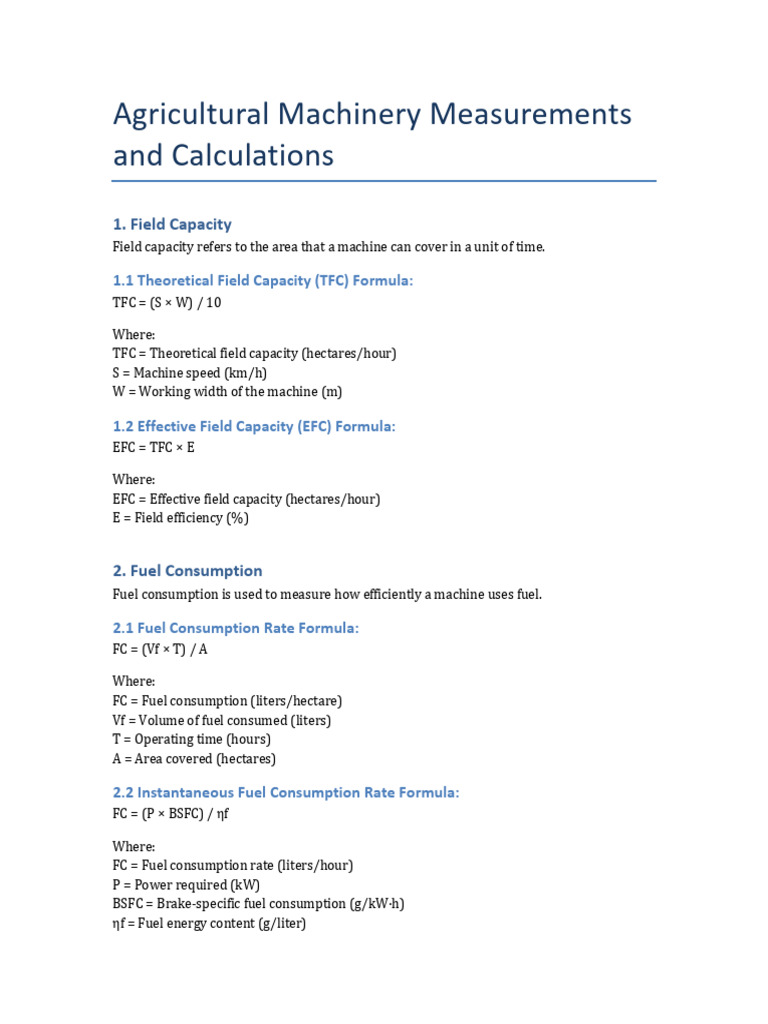 Agricultural Machinery Measurements and Calculations

1. Field Capacity

Field capacity refers to the area that a machine can cover in a unit of time.

1.1 Theoretical Field Capacity (TFC) Formula:

TFC = (S × W) / 10

Where:
TFC = Theoretical field capacity (hectares/hour)
S = Machine speed (km/h)
W = Working width of the machine (m)

1.2 Effective Field Capacity (EFC) Formula:

EFC = TFC × E

Where:
EFC = Effective field capacity (hectares/hour)
E = Field efficiency (%)

2. Fuel Consumption

Fuel consumption is used to measure how efficiently a machine uses fuel.

2.1 Fuel Consumption Rate Formula:

FC = (Vf × T) / A

Where:
FC = Fuel consumption (liters/hectare)
Vf = Volume of fuel consumed (liters)
T = Operating time (hours)
A = Area covered (hectares)

2.2 Instantaneous Fuel Consumption Rate Formula:

FC = (P × BSFC) / ηf

Where:
FC = Fuel consumption rate (liters/hour)
P = Power required (kW)
BSFC = Brake-specific fuel consumption (g/kW·h)
ηf = Fuel energy content (g/liter)